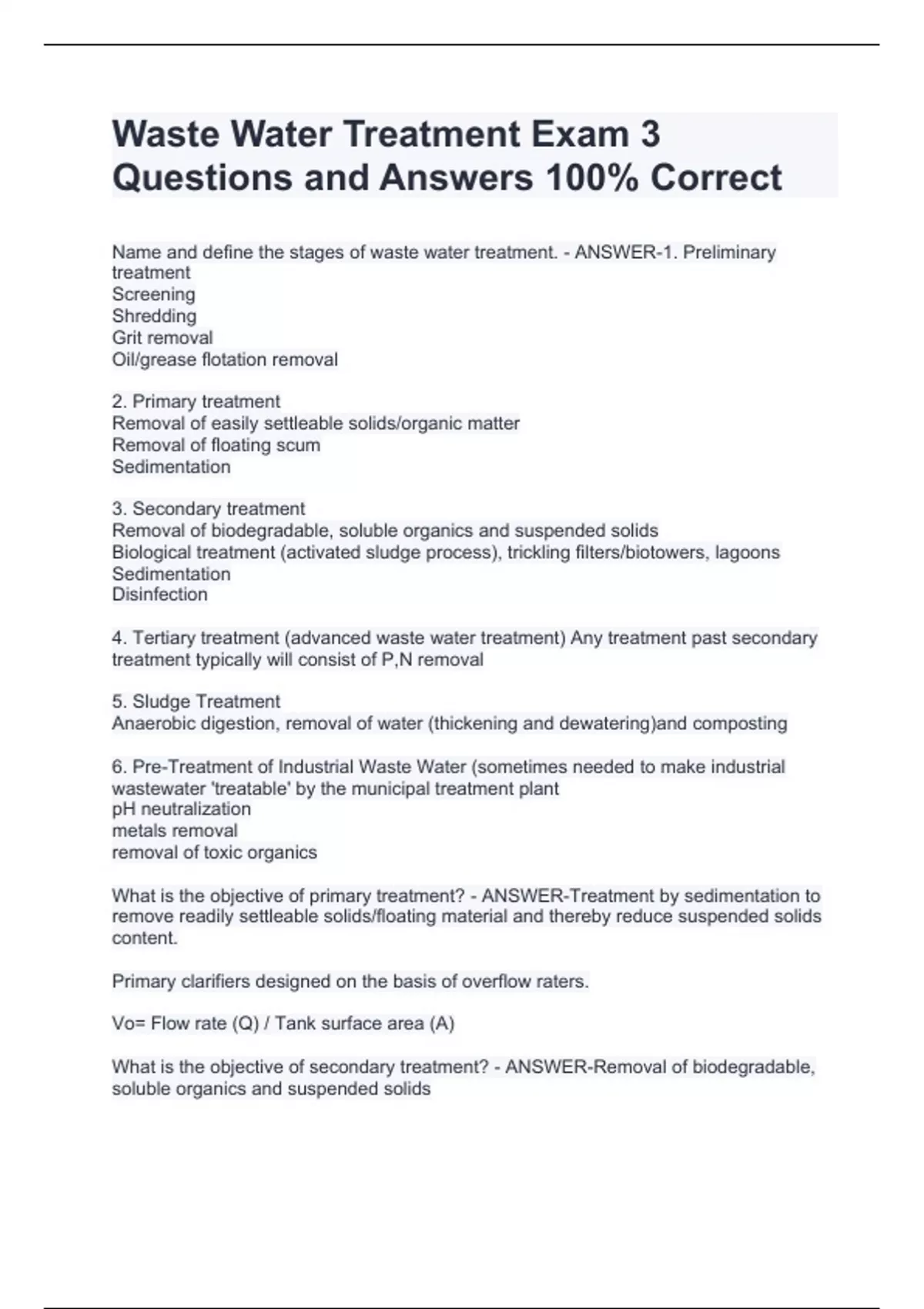 Waste Water Treatment Exam 3 Questions and Answers 100% Correct

Name and define the stages of waste water treatment. - ANSWER-1. Preliminary treatment
Screening
Shredding
Grit removal
Oil/grease flotation removal

2. Primary treatment
Removal of easily settleable solids/organic matter
Removal of floating scum
Sedimentation

3. Secondary treatment
Removal of biodegradable, soluble organics and suspended solids
Biological treatment (activated sludge process), trickling filters/biotowers, lagoons
Sedimentation
Disinfection

4. Tertiary treatment (advanced waste water treatment) Any treatment past secondary treatment typically will consist of P,N removal

5. Sludge Treatment
Anaerobic digestion, removal of water (thickening and dewatering)and composting

6. Pre-Treatment of Industrial Waste Water (sometimes needed to make industrial wastewater 'treatable' by the municipal treatment plant
pH neutralization
metals removal
removal of toxic organics

What is the objective of primary treatment? - ANSWER-Treatment by sedimentation to remove readily settleable solids/floating material and thereby reduce suspended solids content.

Primary clarifiers designed on the basis of overflow raters.

Vo= Flow rate (Q) / Tank surface area (A)

What is the objective of secondary treatment? - ANSWER-Removal of biodegradable, soluble organics and suspended solids